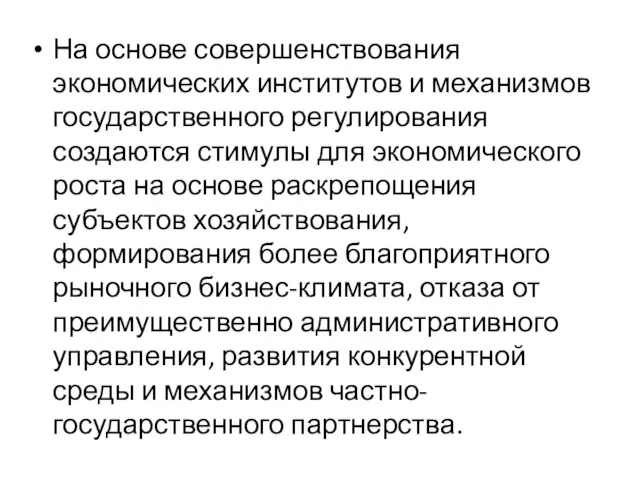 • На основе совершенствования экономических институтов и механизмов государственного регулирования создаются стимулы для экономического роста на основе раскрепощения субъектов хозяйствования, формирования более благоприятного рыночного бизнес-климата, отказа от преимущественно административного управления, развития конкурентной среды и механизмов частно-государственного партнерства.